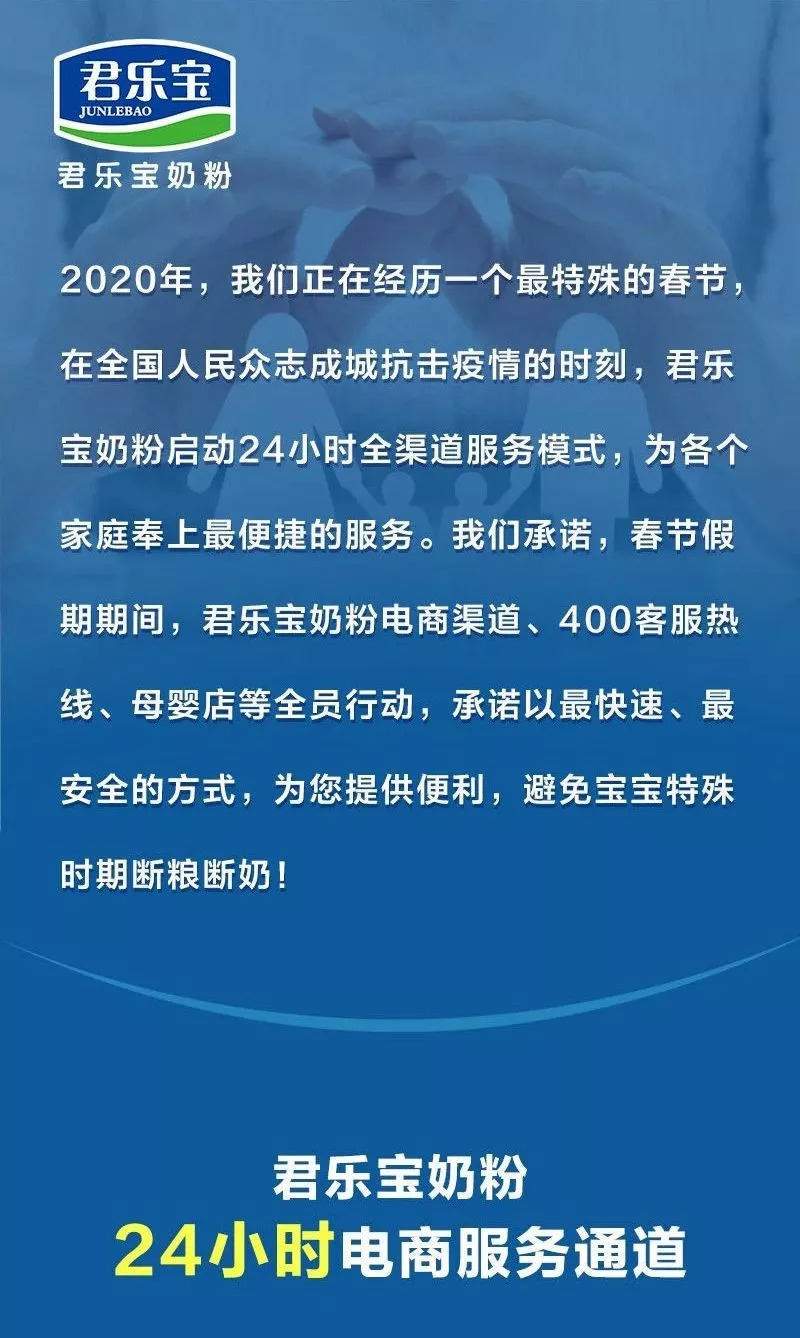 君乐宝
JUNLEBAO
君乐宝奶粉

2020年，我们正在经历一个最特殊的春节，在全国人民众志成城抗击疫情的时刻，君乐宝奶粉启动24小时全渠道服务模式，为各个家庭奉上最便捷的服务。我们承诺，春节假期期间，君乐宝奶粉电商渠道、400客服热线、母婴店等全员行动，承诺以最快速、最安全的方式，为您提供便利，避免宝宝特殊时期断粮断奶！

君乐宝奶粉
24小时电商服务通道